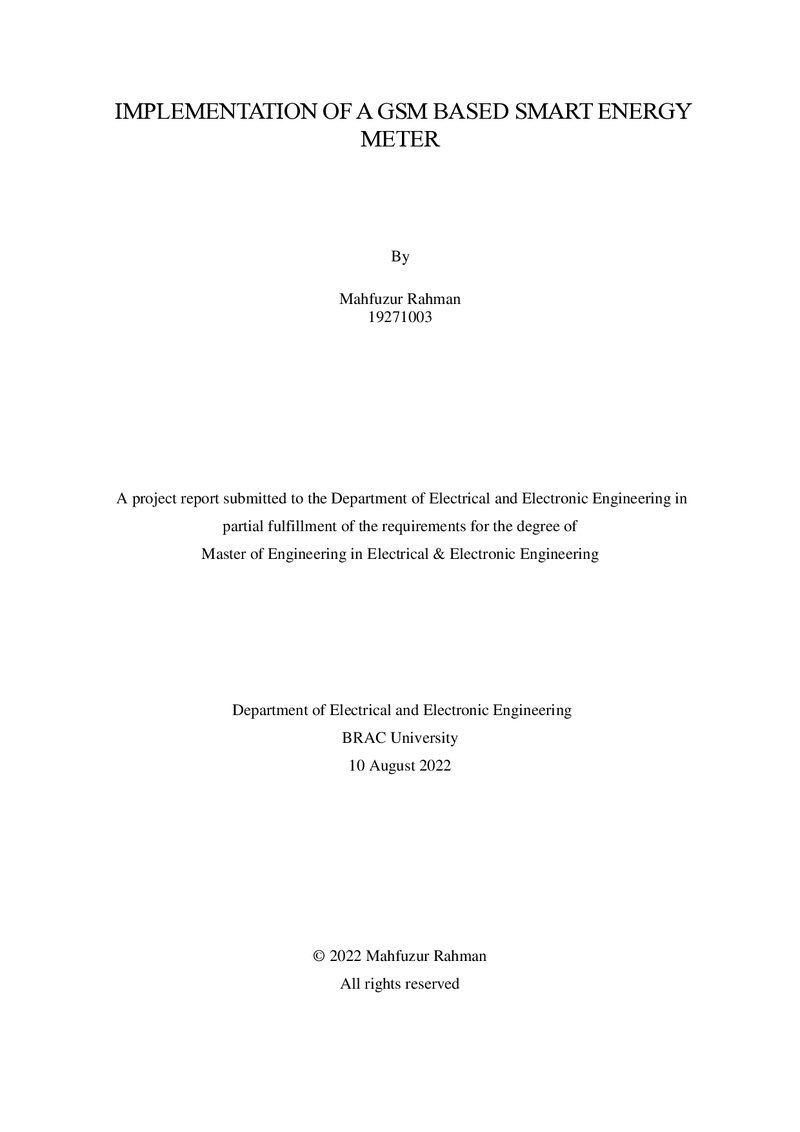 IMPLEMENTATION OF A GSM BASED SMART ENERGY METER

By

Mahfuzur Rahman
19271003

A project report submitted to the Department of Electrical and Electronic Engineering in partial fulfillment of the requirements for the degree of Master of Engineering in Electrical & Electronic Engineering

Department of Electrical and Electronic Engineering
BRAC University
10 August 2022

© 2022 Mahfuzur Rahman
All rights reserved